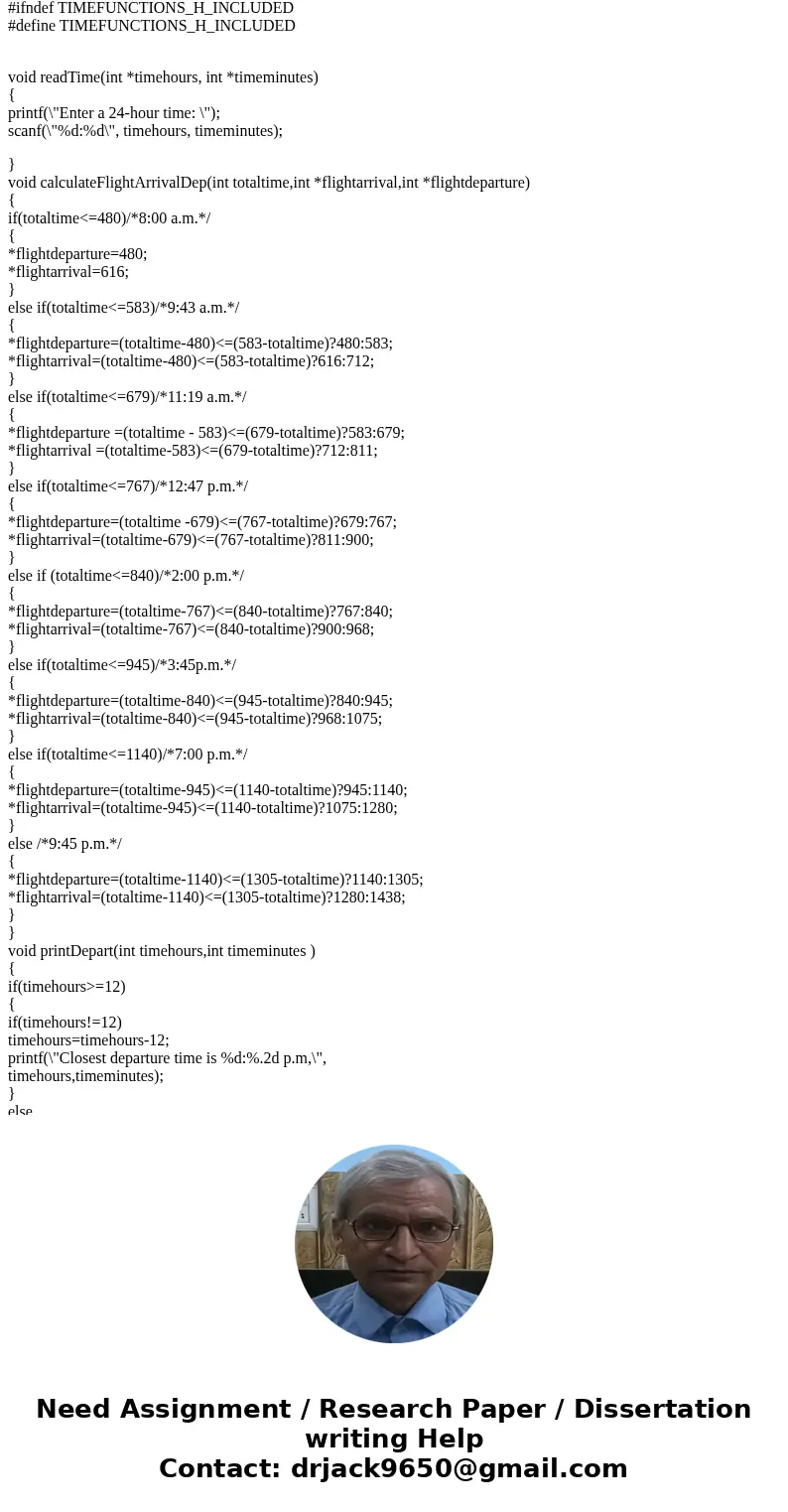 #ifndef TIMEFUNCTIONS_H_INCLUDED
#define TIMEFUNCTIONS_H_INCLUDED

void readTime(int *timehours, int *timeminutes)
{
printf(\"Enter a 24-hour time: \");
scanf(\"%d:%d\", timehours, timeminutes);

}
void calculateFlightArrivalDep(int totaltime,int *flightarrival,int *flightdeparture)
{
if(totaltime<=480)/*8:00 a.m.*/
{
*flightdeparture=480;
*flightarrival=616;
}
else if(totaltime<=583)/*9:43 a.m.*/
{
*flightdeparture=(totaltime-480)<=(583-totaltime)?480:583;
*flightarrival=(totaltime-480)<=(583-totaltime)?616:712;
}
else if(totaltime<=679)/*11:19 a.m.*/
{
*flightdeparture =(totaltime - 583)<=(679-totaltime)?583:679;
*flightarrival =(totaltime-583)<=(679-totaltime)?712:811;
}
else if(totaltime<=767)/*12:47 p.m.*/
{
*flightdeparture=(totaltime -679)<=(767-totaltime)?679:767;
*flightarrival=(totaltime-679)<=(767-totaltime)?811:900;
}
else if (totaltime<=840)/*2:00 p.m.*/
{
*flightdeparture=(totaltime-767)<=(840-totaltime)?767:840;
*flightarrival=(totaltime-767)<=(840-totaltime)?900:968;
}
else if(totaltime<=945)/*3:45p.m.*/
{
*flightdeparture=(totaltime-840)<=(945-totaltime)?840:945;
*flightarrival=(totaltime-840)<=(945-totaltime)?968:1075;
}
else if(totaltime<=1140)/*7:00 p.m.*/
{
*flightdeparture=(totaltime-945)<=(1140-totaltime)?945:1140;
*flightarrival=(totaltime-945)<=(1140-totaltime)?1075:1280;
}
else /*9:45 p.m.*/
{
*flightdeparture=(totaltime-1140)<=(1305-totaltime)?1140:1305;
*flightarrival=(totaltime-1140)<=(1305-totaltime)?1280:1438;
}
}
void printDepart(int timehours,int timeminutes )
{
if(timehours>=12)
{
if(timehours!=12)
timehours=timehours-12;
printf(\"Closest departure time is %d:%.2d p.m,\", timehours,timeminutes);
}
else

Need Assignment / Research Paper / Dissertation writing Help
Contact: drjack9650@gmail.com